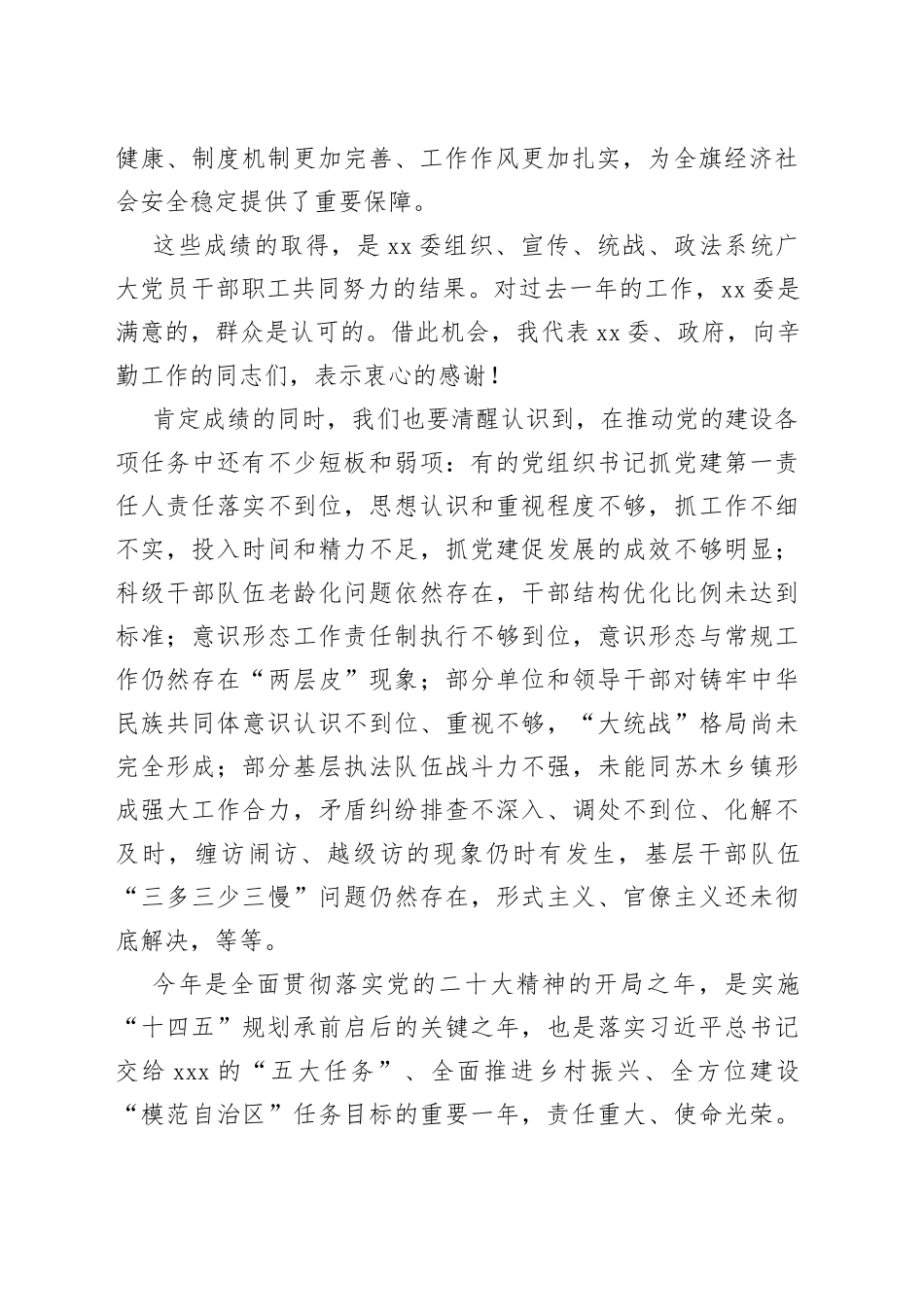 健康、制度机制更加完善、工作作风更加扎实，为全旗经济社会安全稳定提供了重要保障。

这些成绩的取得，是xx委组织、宣传、统战、政法系统广大党员干部职工共同努力的结果。对过去一年的工作，xx委是满意的，群众是认可的。借此机会，我代表xx委、政府，向辛勤工作的同志们，表示衷心的感谢！

肯定成绩的同时，我们也要清醒认识到，在推动党的建设各项任务中还有不少短板和弱项：有的党组织书记抓党建第一责任人责任落实不到位，思想认识和重视程度不够，抓工作不细不实，投入时间和精力不足，抓党建促发展的成效不够明显；科级干部队伍老龄化问题依然存在，干部结构优化比例未达到标准；意识形态工作责任制执行不够到位，意识形态与常规工作仍然存在“两层皮”现象；部分单位和领导干部对铸牢中华民族共同体意识认识不到位、重视不够，“大统战”格局尚未完全形成；部分基层执法队伍战斗力不强，未能同苏木乡镇形成强大工作合力，矛盾纠纷排查不深入、调处不到位、化解不及时，缠访闹访、越级访的现象仍时有发生，基层干部队伍“三多三少三慢”问题仍然存在，形式主义、官僚主义还未彻底解决，等等。

今年是全面贯彻落实党的二十大精神的开局之年，是实施“十四五”规划承前启后的关键之年，也是落实习近平总书记交给xxx的“五大任务”、全面推进乡村振兴、全方位建设“模范自治区”任务目标的重要一年，责任重大、使命光荣。